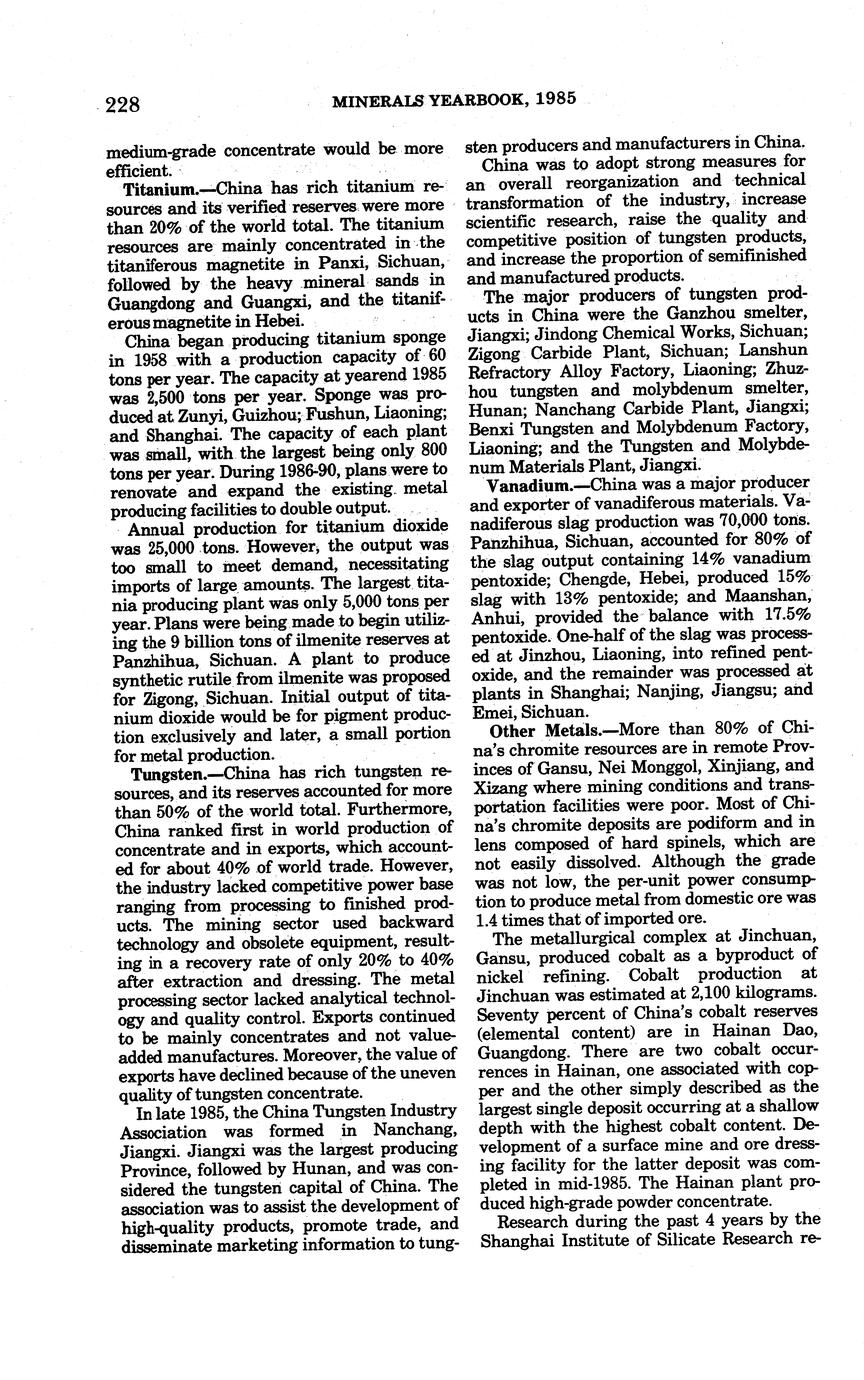 228 MINERALS YEARBOOK, 1985

medium-grade concentrate would be more efficient.

Titanium.—China has rich titanium resources and its verified reserves were more than 20% of the world total. The titanium resources are mainly concentrated in the titaniferous magnetite in Panxi, Sichuan, followed by the heavy mineral sands in Guangdong and Guangxi, and the titaniferous magnetite in Hebei.

China began producing titanium sponge in 1958 with a production capacity of 60 tons per year. The capacity at yearend 1985 was 2,500 tons per year. Sponge was produced at Zunyi, Guizhou; Fushun, Liaoning; and Shanghai. The capacity of each plant was small, with the largest being only 800 tons per year. During 1986-90, plans were to renovate and expand the existing metal producing facilities to double output.

Annual production for titanium dioxide was 25,000 tons. However, the output was too small to meet demand, necessitating imports of large amounts. The largest titania producing plant was only 5,000 tons per year. Plans were being made to begin utilizing the 9 billion tons of ilmenite reserves at Panzhihua, Sichuan. A plant to produce synthetic rutile from ilmenite was proposed for Zigong, Sichuan. Initial output of titanium dioxide would be for pigment production exclusively and later, a small portion for metal production.

Tungsten.—China has rich tungsten resources, and its reserves accounted for more than 50% of the world total. Furthermore, China ranked first in world production of concentrate and in exports, which accounted for about 40% of world trade. However, the industry lacked competitive power base ranging from processing to finished products. The mining sector used backward technology and obsolete equipment, resulting in a recovery rate of only 20% to 40% after extraction and dressing. The metal processing sector lacked analytical technology and quality control. Exports continued to be mainly concentrates and not value-added manufactures. Moreover, the value of exports have declined because of the uneven quality of tungsten concentrate.

In late 1985, the China Tungsten Industry Association was formed in Nanchang, Jiangxi. Jiangxi was the largest producing Province, followed by Hunan, and was considered the tungsten capital of China. The association was to assist the development of high-quality products, promote trade, and disseminate marketing information to tungsten producers and manufacturers in China.

China was to adopt strong measures for an overall reorganization and technical transformation of the industry, increase scientific research, raise the quality and competitive position of tungsten products, and increase the proportion of semifinished and manufactured products.

The major producers of tungsten products in China were the Ganzhou smelter, Jiangxi; Jindong Chemical Works, Sichuan; Zigong Carbide Plant, Sichuan; Lanshun Refractory Alloy Factory, Liaoning; Zhuzhou tungsten and molybdenum smelter, Hunan; Nanchang Carbide Plant, Jiangxi; Benxi Tungsten and Molybdenum Factory, Liaoning; and the Tungsten and Molybdenum Materials Plant, Jiangxi.

Vanadium.—China was a major producer and exporter of vanadiferous materials. Vanadiferous slag production was 70,000 tons. Panzhihua, Sichuan, accounted for 80% of the slag output containing 14% vanadium pentoxide; Chengde, Hebei, produced 15% slag with 13% pentoxide; and Maanshan, Anhui, provided the balance with 17.5% pentoxide. One-half of the slag was processed at Jinzhou, Liaoning, into refined pentoxide, and the remainder was processed at plants in Shanghai; Nanjing, Jiangsu; and Emei, Sichuan.

Other Metals.—More than 80% of China's chromite resources are in remote Provinces of Gansu, Nei Monggol, Xinjiang, and Xizang where mining conditions and transportation facilities were poor. Most of China's chromite deposits are podiform and in lens composed of hard spinels, which are not easily dissolved. Although the grade was not low, the per-unit power consumption to produce metal from domestic ore was 1.4 times that of imported ore.

The metallurgical complex at Jinchuan, Gansu, produced cobalt as a byproduct of nickel refining. Cobalt production at Jinchuan was estimated at 2,100 kilograms. Seventy percent of China's cobalt reserves (elemental content) are in Hainan Dao, Guangdong. There are two cobalt occurrences in Hainan, one associated with copper and the other simply described as the largest single deposit occurring at a shallow depth with the highest cobalt content. Development of a surface mine and ore dressing facility for the latter deposit was completed in mid-1985. The Hainan plant produced high-grade powder concentrate.

Research during the past 4 years by the Shanghai Institute of Silicate Research re-